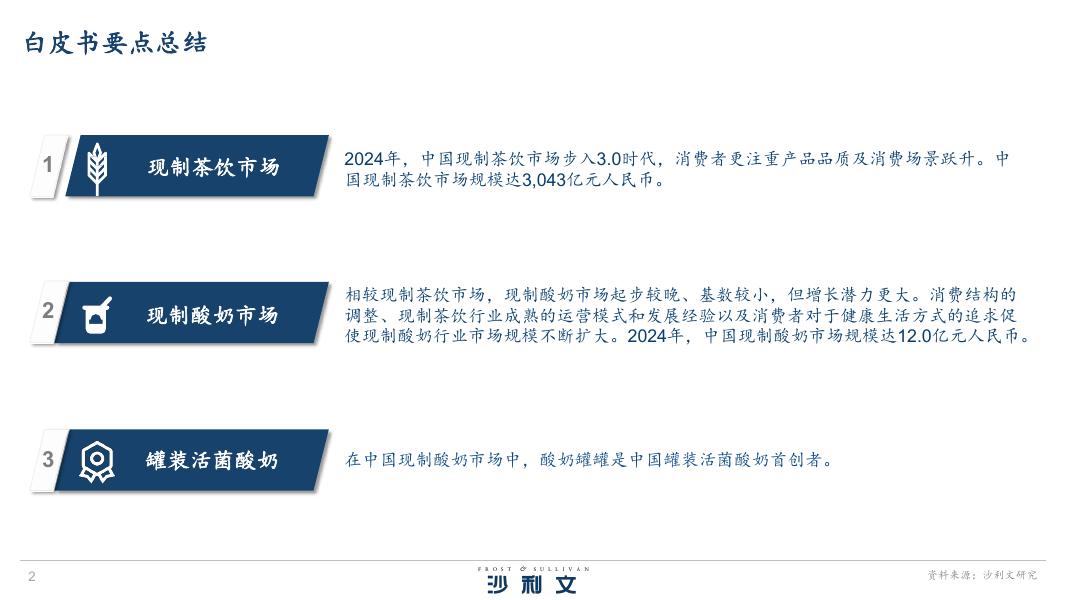 白皮书要点总结

1 现制茶饮市场

2024年，中国现制茶饮市场步入3.0时代，消费者更注重产品品质及消费场景跃升。中国现制茶饮市场规模达3,043亿元人民币。

2 现制酸奶市场

相较现制茶饮市场，现制酸奶市场起步较晚、基数较小，但增长潜力更大。消费结构的调整、现制茶饮行业成熟的运营模式和发展经验以及消费者对于健康生活方式的追求促使现制酸奶行业市场规模不断扩大。2024年，中国现制酸奶市场规模达12.0亿元人民币。

3 罐装活菌酸奶

在中国现制酸奶市场中，酸奶罐罐是中国罐装活菌酸奶首创者。

2

FROST & SULLIVAN
沙利文

资料来源：沙利文研究